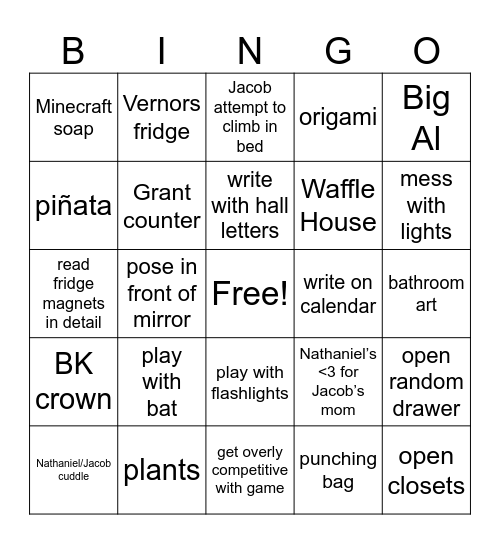 | B | I | N | G | O |
|---|---|---|---|---|
| Minecraft soap | Vernors fridge | Jacob attempt to climb in bed | origami | Big Al |
| piñata | Grant counter | write with hall letters | Waffle House | mess with lights |
| read fridge magnets in detail | pose in front of mirror | Free! | write on calendar | bathroom art |
| BK crown | play with bat | play with flashlights | Nathaniel's <3 for Jacob's mom | open random drawer |
| Nathaniel/Jacob cuddle | plants | get overly competitive with game | punching bag | open closets |